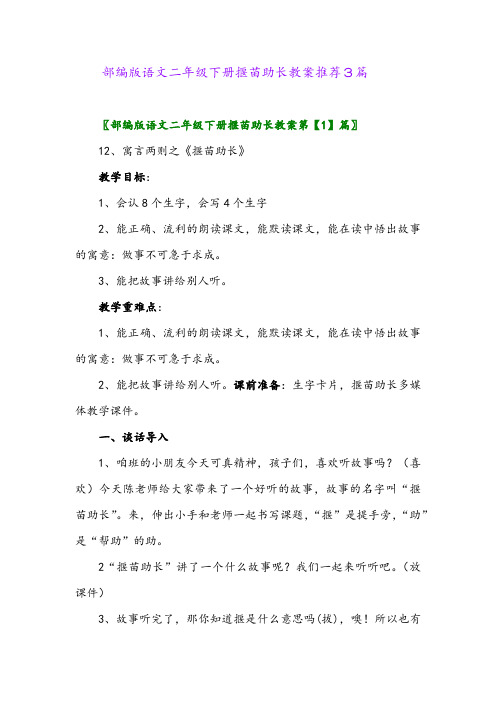 部编版语文二年级下册揠苗助长教案推荐3篇

〖部编版语文二年级下册揠苗助长教案第【1】篇〗

12、寓言两则之《揠苗助长》

教学目标：

1、会认8个生字，会写4个生字

2、能正确、流利的朗读课文，能默读课文，能在读中悟出故事的寓意：做事不可急于求成。

3、能把故事讲给别人听。

教学重难点：

1、能正确、流利的朗读课文，能默读课文，能在读中悟出故事的寓意：做事不可急于求成。

2、能把故事讲给别人听。课前准备：生字卡片，揠苗助长多媒体教学课件。

一、谈话导入

1、咱班的小朋友今天可真精神，孩子们，喜欢听故事吗？（喜欢）今天陈老师给大家带来了一个好听的故事，故事的名字叫“揠苗助长”。来，伸出小手和老师一起书写课题，“揠”是提手旁，“助”是“帮助”的助。

2“揠苗助长”讲了一个什么故事呢？我们一起来听听吧。（放课件）

3、故事听完了，那你知道揠是什么意思吗(拔)，噢！所以也有